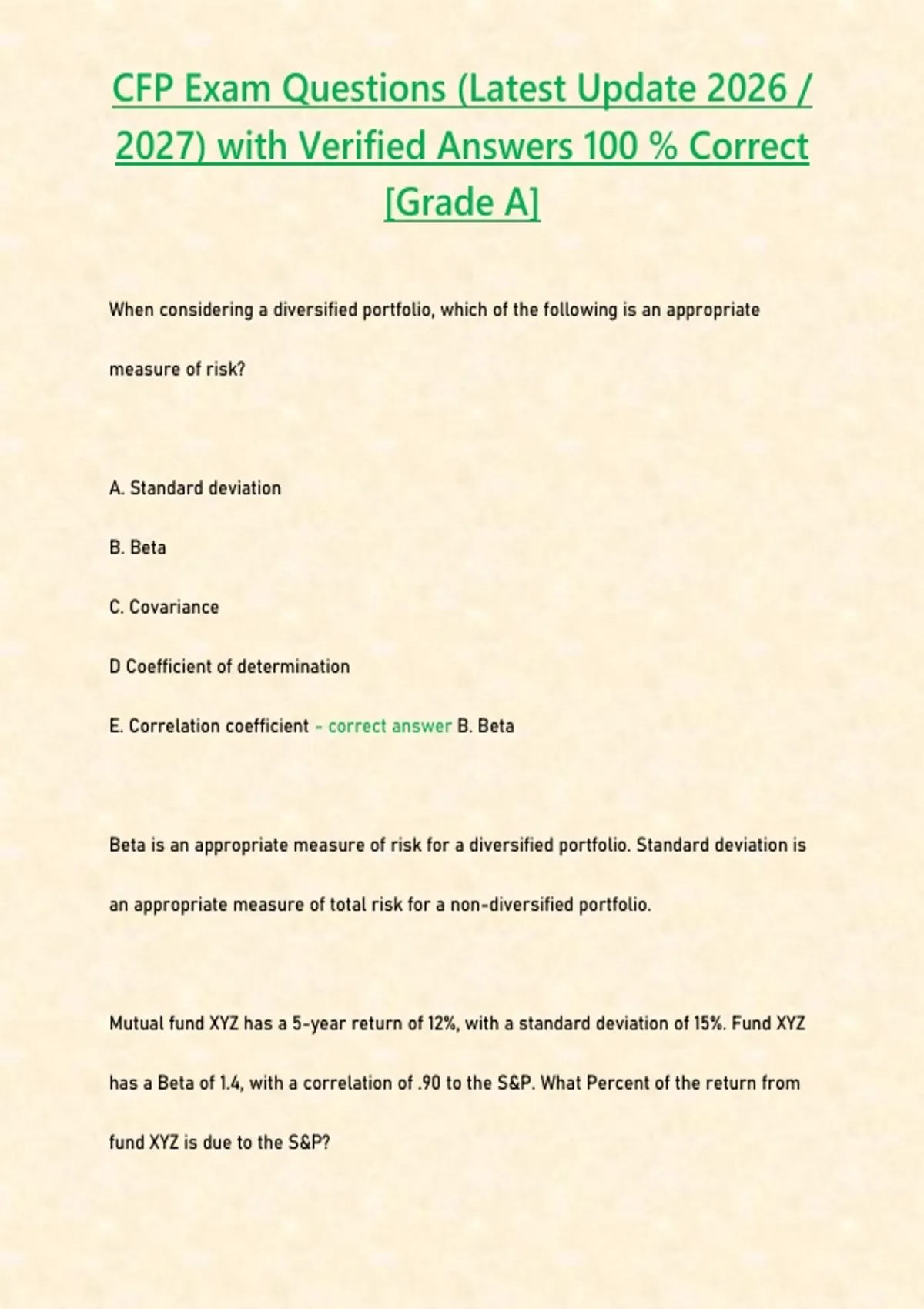 CFP Exam Questions (Latest Update 2026 / 2027) with Verified Answers 100 % Correct [Grade A]

When considering a diversified portfolio, which of the following is an appropriate measure of risk?

A. Standard deviation

B. Beta

C. Covariance

D Coefficient of determination

E. Correlation coefficient - correct answer B. Beta

Beta is an appropriate measure of risk for a diversified portfolio. Standard deviation is an appropriate measure of total risk for a non-diversified portfolio.

Mutual fund XYZ has a 5-year return of 12%, with a standard deviation of 15%. Fund XYZ has a Beta of 1.4, with a correlation of .90 to the S&P. What Percent of the return from fund XYZ is due to the S&P?